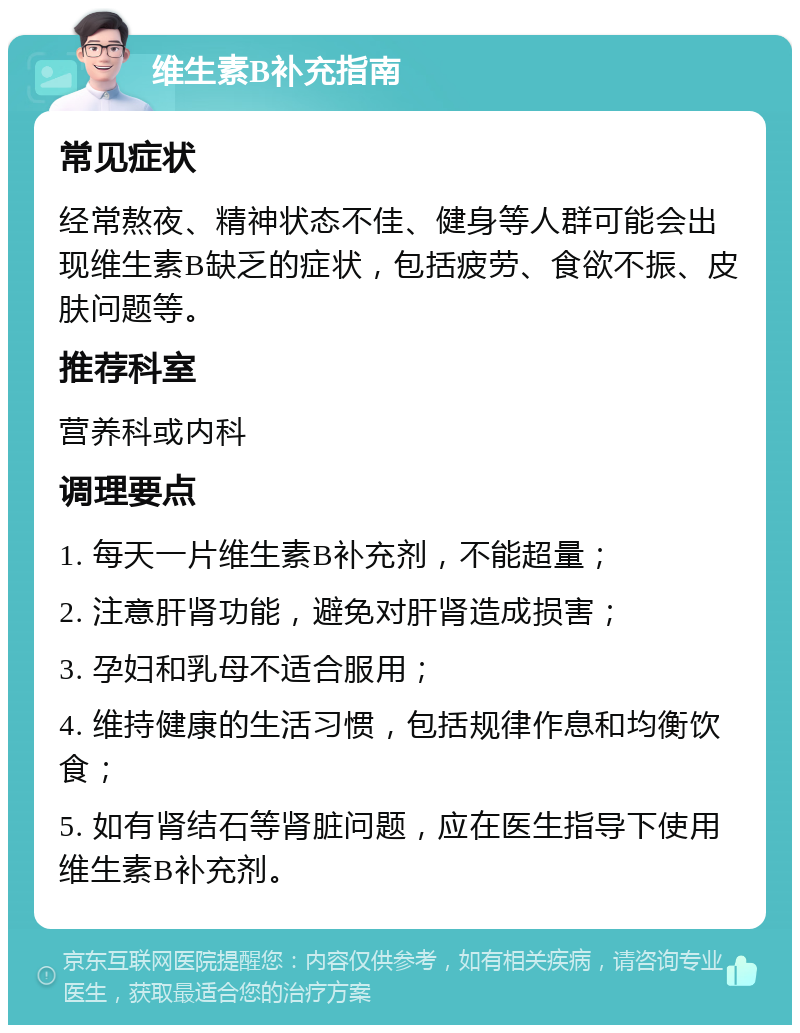 维生素B补充指南

常见症状

经常熬夜、精神状态不佳、健身等人群可能会出现维生素B缺乏的症状，包括疲劳、食欲不振、皮肤问题等。

推荐科室

营养科或内科

调理要点

1. 每天一片维生素B补充剂，不能超量；

2. 注意肝肾功能，避免对肝肾造成损害；

3. 孕妇和乳母不适合服用；

4. 维持健康的生活习惯，包括规律作息和均衡饮食；

5. 如有肾结石等肾脏问题，应在医生指导下使用维生素B补充剂。

京东互联网医院提醒您：内容仅供参考，如有相关疾病，请咨询专业医生，获取最适合您的治疗方案